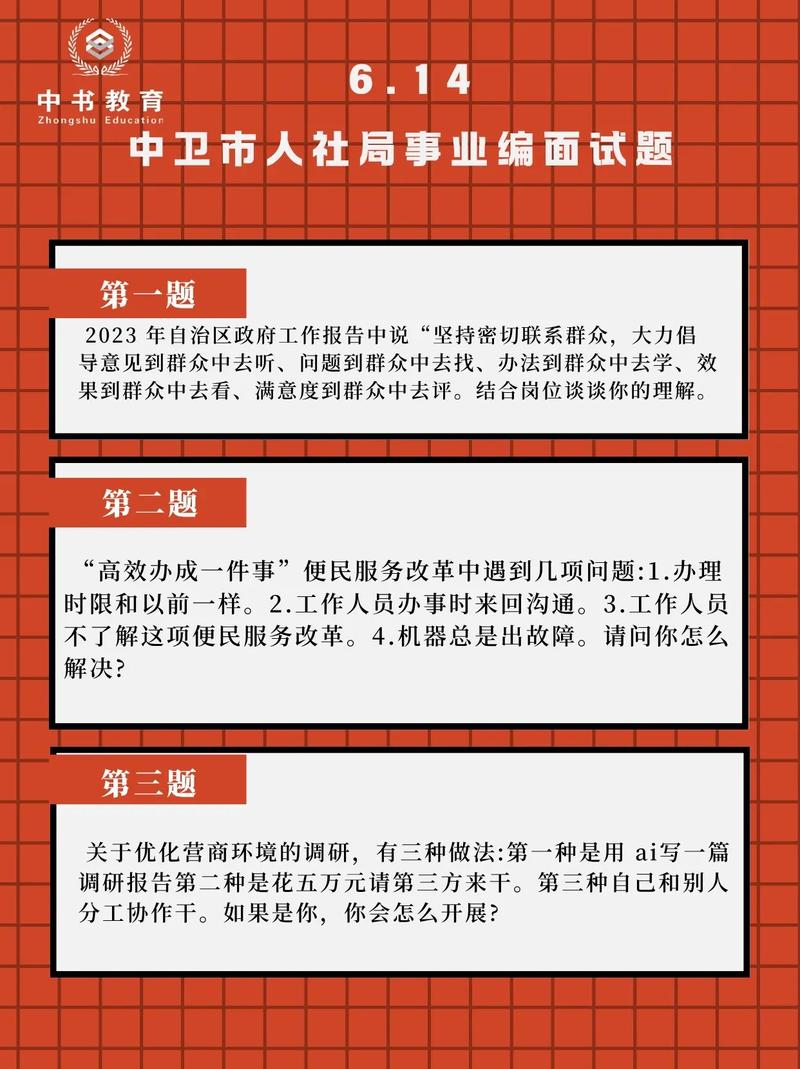 中书教育
Zhongshu Education

6.14
中卫市人社局事业编面试题

第一题

2023 年自治区政府工作报告中说“坚持密切联系群众，大力倡导意见到群众中去听、问题到群众中去找、办法到群众中去学、效果到群众中去看、满意度到群众中去评。结合岗位谈谈你的理解。

第二题

“高效办成一件事”便民服务改革中遇到几项问题:1.办理时限和以前一样。2.工作人员办事时来回沟通。3.工作人员不了解这项便民服务改革。4.机器总是出故障。请问你怎么解决?

第三题

关于优化营商环境的调研，有三种做法:第一种是用 ai写一篇调研报告第二种是花五万元请第三方来干。第三种自己和别人分工协作干。如果是你，你会怎么开展?